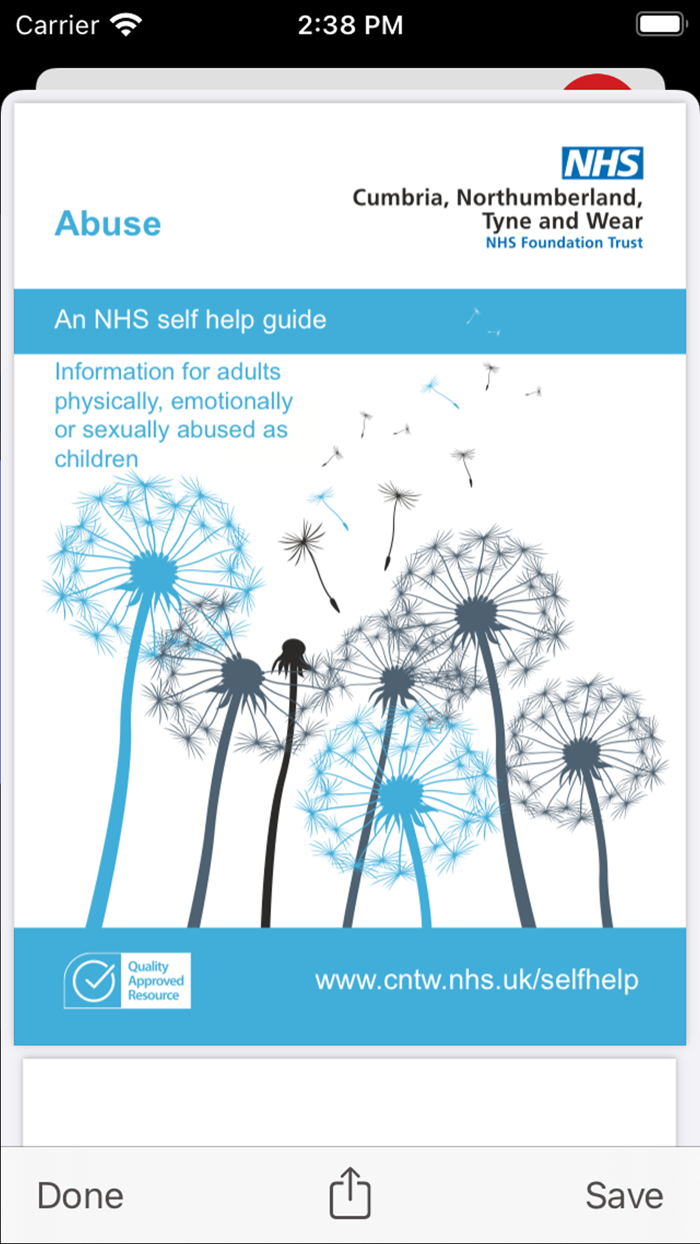 Carrier 2:38 PM

NHS
Cumbria, Northumberland, Tyne and Wear
NHS Foundation Trust

Abuse

An NHS self help guide

Information for adults physically, emotionally or sexually abused as children

Quality Approved Resource

www.cntw.nhs.uk/selfhelp

Done Save